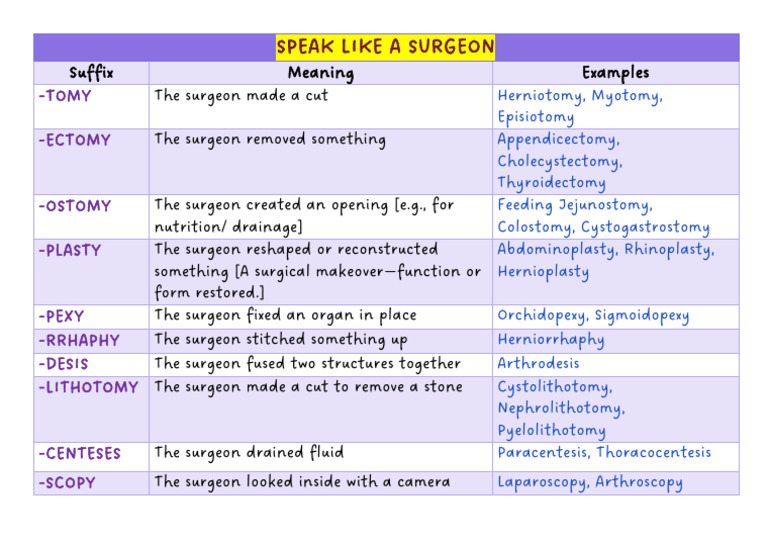 SPEAK LIKE A SURGEON

| Suffix | Meaning | Examples |
|---|---|---|
| -TOMY | The surgeon made a cut | Herniotomy, Myotomy, Episiotomy |
| -ECTOMY | The surgeon removed something | Appendicectomy, Cholecystectomy, Thyroidectomy |
| -OSTOMY | The surgeon created an opening [e.g., for nutrition/ drainage] | Feeding Jejunostomy, Colostomy, Cystogastrostomy |
| -PLASTY | The surgeon reshaped or reconstructed something [A surgical makeover—function or form restored.] | Abdominoplasty, Rhinoplasty, Hernioplasty |
| -PEXY | The surgeon fixed an organ in place | Orchidopexy, Sigmoidopexy |
| -RRHAPHY | The surgeon stitched something up | Herniorrhaphy |
| -DESIS | The surgeon fused two structures together | Arthrodesis |
| -LITHOTOMY | The surgeon made a cut to remove a stone | Cystolithotomy, Nephrolithotomy, Pyelolithotomy |
| -CENTESES | The surgeon drained fluid | Paracentesis, Thoracocentesis |
| -SCOPY | The surgeon looked inside with a camera | Laparoscopy, Arthroscopy |